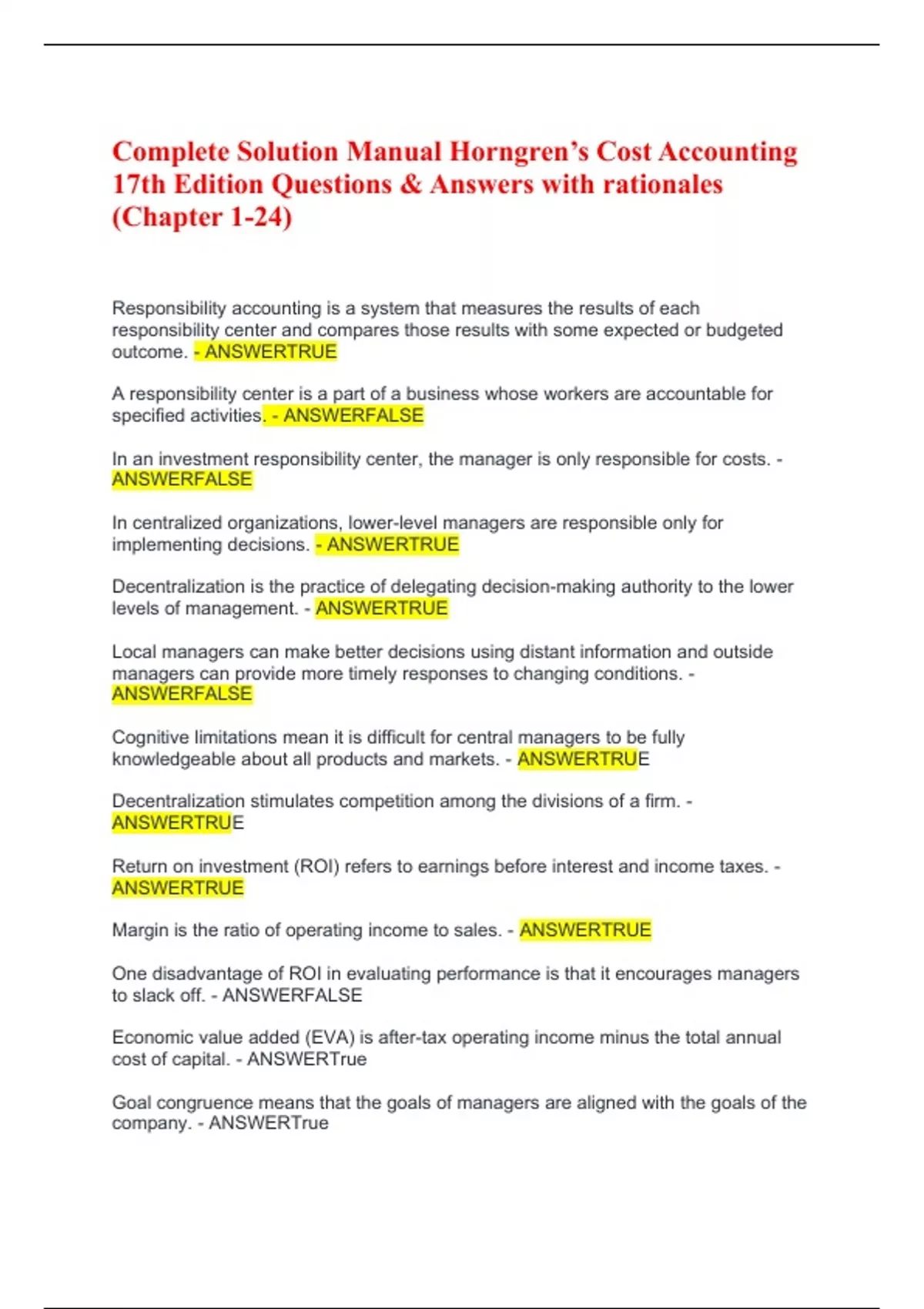 Complete Solution Manual Horngren's Cost Accounting 17th Edition Questions & Answers with rationales (Chapter 1-24)

Responsibility accounting is a system that measures the results of each responsibility center and compares those results with some expected or budgeted outcome. - ANSWERTRUE

A responsibility center is a part of a business whose workers are accountable for specified activities. - ANSWERFALSE

In an investment responsibility center, the manager is only responsible for costs. - ANSWERFALSE

In centralized organizations, lower-level managers are responsible only for implementing decisions. - ANSWERTRUE

Decentralization is the practice of delegating decision-making authority to the lower levels of management. - ANSWERTRUE

Local managers can make better decisions using distant information and outside managers can provide more timely responses to changing conditions. - ANSWERFALSE

Cognitive limitations mean it is difficult for central managers to be fully knowledgeable about all products and markets. - ANSWERTRUE

Decentralization stimulates competition among the divisions of a firm. - ANSWERTRUE

Return on investment (ROI) refers to earnings before interest and income taxes. - ANSWERTRUE

Margin is the ratio of operating income to sales. - ANSWERTRUE

One disadvantage of ROI in evaluating performance is that it encourages managers to slack off. - ANSWERFALSE

Economic value added (EVA) is after-tax operating income minus the total annual cost of capital. - ANSWERTrue

Goal congruence means that the goals of managers are aligned with the goals of the company. - ANSWERTrue